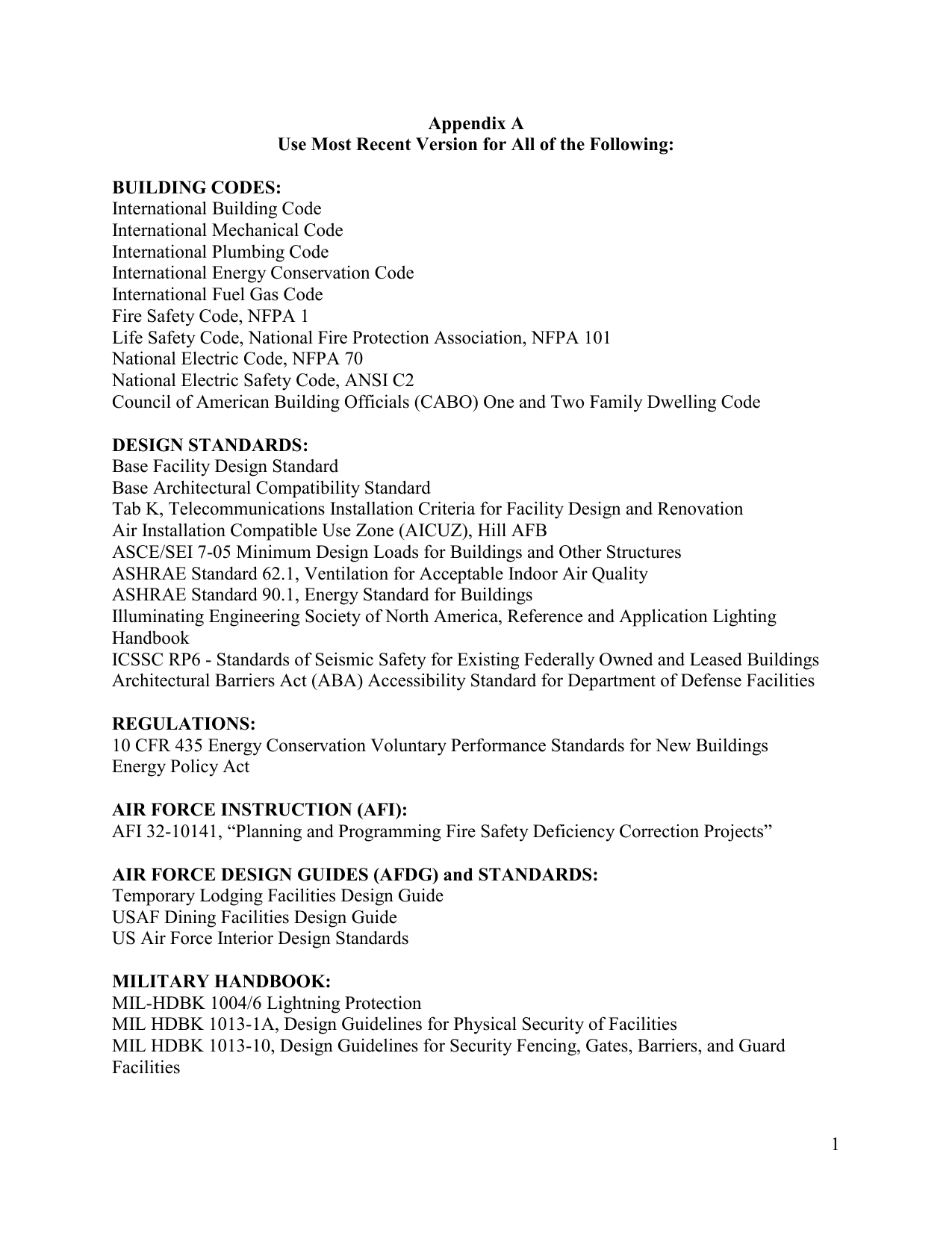 Appendix A
Use Most Recent Version for All of the Following:

BUILDING CODES:
International Building Code
International Mechanical Code
International Plumbing Code
International Energy Conservation Code
International Fuel Gas Code
Fire Safety Code, NFPA 1
Life Safety Code, National Fire Protection Association, NFPA 101
National Electric Code, NFPA 70
National Electric Safety Code, ANSI C2
Council of American Building Officials (CABO) One and Two Family Dwelling Code

DESIGN STANDARDS:
Base Facility Design Standard
Base Architectural Compatibility Standard
Tab K, Telecommunications Installation Criteria for Facility Design and Renovation
Air Installation Compatible Use Zone (AICUZ), Hill AFB
ASCE/SEI 7-05 Minimum Design Loads for Buildings and Other Structures
ASHRAE Standard 62.1, Ventilation for Acceptable Indoor Air Quality
ASHRAE Standard 90.1, Energy Standard for Buildings
Illuminating Engineering Society of North America, Reference and Application Lighting Handbook
ICSSC RP6 - Standards of Seismic Safety for Existing Federally Owned and Leased Buildings
Architectural Barriers Act (ABA) Accessibility Standard for Department of Defense Facilities

REGULATIONS:
10 CFR 435 Energy Conservation Voluntary Performance Standards for New Buildings
Energy Policy Act

AIR FORCE INSTRUCTION (AFI):
AFI 32-10141, “Planning and Programming Fire Safety Deficiency Correction Projects”

AIR FORCE DESIGN GUIDES (AFDG) and STANDARDS:
Temporary Lodging Facilities Design Guide
USAF Dining Facilities Design Guide
US Air Force Interior Design Standards

MILITARY HANDBOOK:
MIL-HDBK 1004/6 Lightning Protection
MIL HDBK 1013-1A, Design Guidelines for Physical Security of Facilities
MIL HDBK 1013-10, Design Guidelines for Security Fencing, Gates, Barriers, and Guard Facilities

1